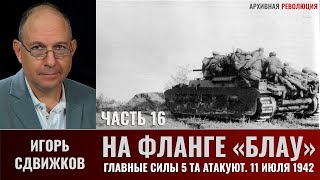 АРХИВНАЯ РЕВОЛЮЦИЯ

ЧАСТЬ 16

ИГОРЬ СДВИЖКОВ

НА ФЛАНГЕ «БЛАУ»

ГЛАВНЫЕ СИЛЫ 5 ТА АТАКУЮТ. 11 ИЮЛЯ 1942